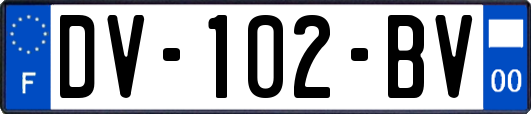 F
DV-102-BV
00